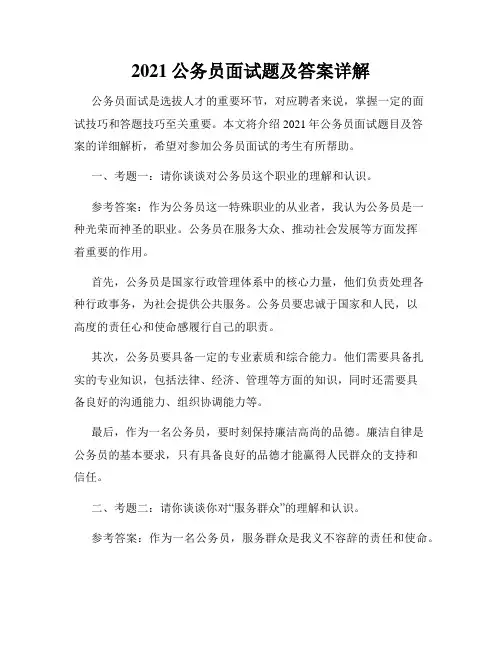 2021 公务员面试题及答案详解

公务员面试是选拔人才的重要环节，对应聘者来说，掌握一定的面试技巧和答题技巧至关重要。本文将介绍 2021 年公务员面试题目及答案的详细解析，希望对参加公务员面试的考生有所帮助。

一、考题一：请你谈谈对公务员这个职业的理解和认识。

参考答案：作为公务员这一特殊职业的从业者，我认为公务员是一种光荣而神圣的职业。公务员在服务大众、推动社会发展等方面发挥着重要的作用。

首先，公务员是国家行政管理体系中的核心力量，他们负责处理各种行政事务，为社会提供公共服务。公务员要忠诚于国家和人民，以高度的责任心和使命感履行自己的职责。

其次，公务员要具备一定的专业素质和综合能力。他们需要具备扎实的专业知识，包括法律、经济、管理等方面的知识，同时还需要具备良好的沟通能力、组织协调能力等。

最后，作为一名公务员，要时刻保持廉洁高尚的品德。廉洁自律是公务员的基本要求，只有具备良好的品德才能赢得人民群众的支持和信任。

二、考题二：请你谈谈你对“服务群众”的理解和认识。

参考答案：作为一名公务员，服务群众是我义不容辞的责任和使命。